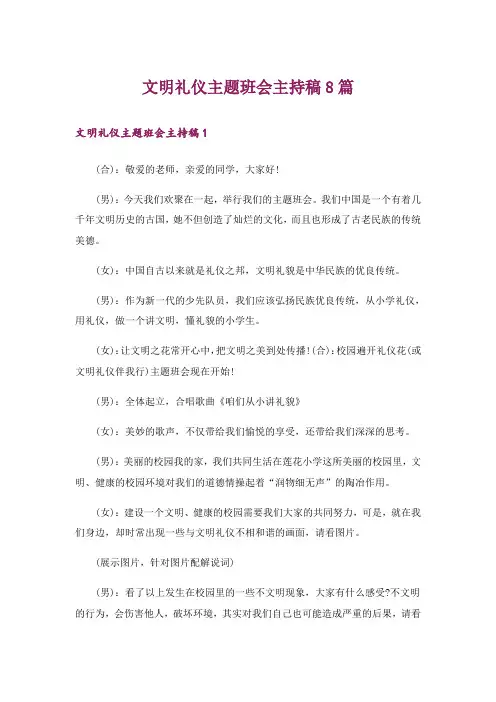 文明礼仪主题班会主持稿8篇

文明礼仪主题班会主持稿1

(合)：敬爱的老师，亲爱的同学，大家好!

(男)：今天我们欢聚在一起，举行我们的主题班会。我们中国是一个有着几千年文明历史的古国，她不但创造了灿烂的文化，而且也形成了古老民族的传统美德。

(女)：中国自古以来就是礼仪之邦，文明礼貌是中华民族的优良传统。

(男)：作为新一代的少先队员，我们应该弘扬民族优良传统，从小学礼仪，用礼仪，做一个讲文明，懂礼貌的小学生。

(女)：让文明之花常开心中，把文明之美到处传播!(合)：校园遍开礼仪花(或文明礼仪伴我行)主题班会现在开始!

(男)：全体起立，合唱歌曲《咱们从小讲礼貌》

(女)：美妙的歌声，不仅带给我们愉悦的享受，还带给我们深深的思考。

(男)：美丽的校园我的家，我们共同生活在莲花小学这所美丽的校园里，文明、健康的校园环境对我们的道德情操起着“润物细无声”的陶冶作用。

(女)：建设一个文明、健康的校园需要我们大家的共同努力，可是，就在我们身边，却时常出现一些与文明礼仪不相和谐的画面，请看图片。

(展示图片，针对图片配解说词)

(男)：看了以上发生在校园里的一些不文明现象，大家有什么感受?不文明的行为，会伤害他人，破坏环境，其实对我们自己也可能造成严重的后果，请看